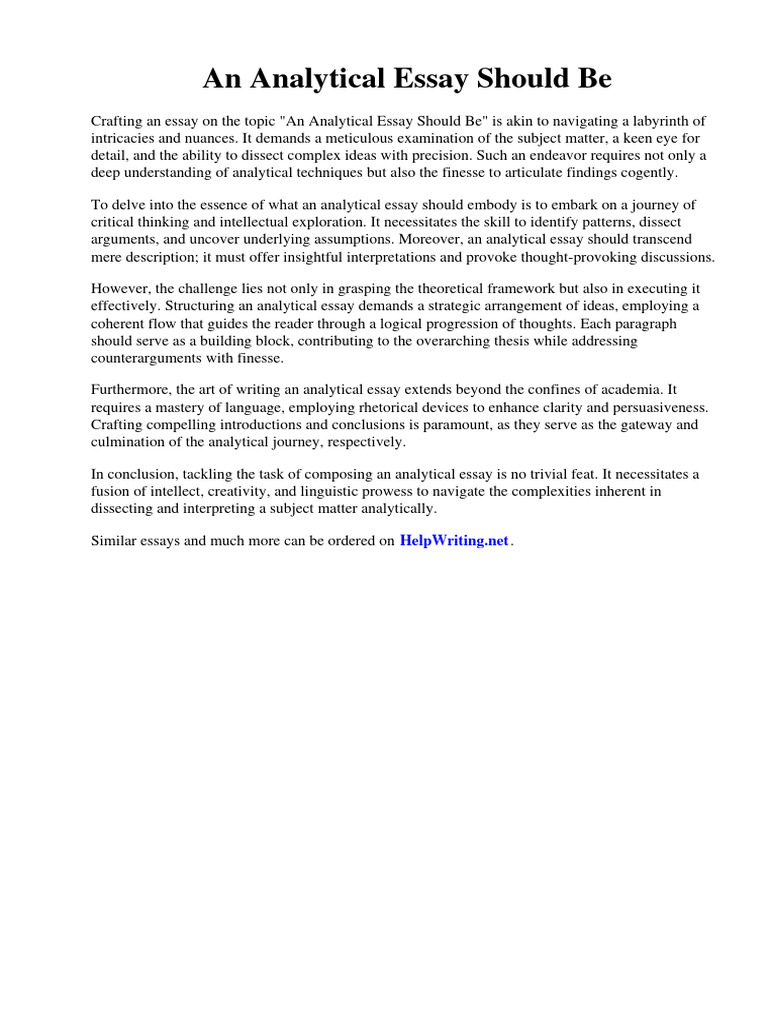 An Analytical Essay Should Be

Crafting an essay on the topic "An Analytical Essay Should Be" is akin to navigating a labyrinth of intricacies and nuances. It demands a meticulous examination of the subject matter, a keen eye for detail, and the ability to dissect complex ideas with precision. Such an endeavor requires not only a deep understanding of analytical techniques but also the finesse to articulate findings cogently.

To delve into the essence of what an analytical essay should embody is to embark on a journey of critical thinking and intellectual exploration. It necessitates the skill to identify patterns, dissect arguments, and uncover underlying assumptions. Moreover, an analytical essay should transcend mere description; it must offer insightful interpretations and provoke thought-provoking discussions.

However, the challenge lies not only in grasping the theoretical framework but also in executing it effectively. Structuring an analytical essay demands a strategic arrangement of ideas, employing a coherent flow that guides the reader through a logical progression of thoughts. Each paragraph should serve as a building block, contributing to the overarching thesis while addressing counterarguments with finesse.

Furthermore, the art of writing an analytical essay extends beyond the confines of academia. It requires a mastery of language, employing rhetorical devices to enhance clarity and persuasiveness. Crafting compelling introductions and conclusions is paramount, as they serve as the gateway and culmination of the analytical journey, respectively.

In conclusion, tackling the task of composing an analytical essay is no trivial feat. It necessitates a fusion of intellect, creativity, and linguistic prowess to navigate the complexities inherent in dissecting and interpreting a subject matter analytically.

Similar essays and much more can be ordered on HelpWriting.net.